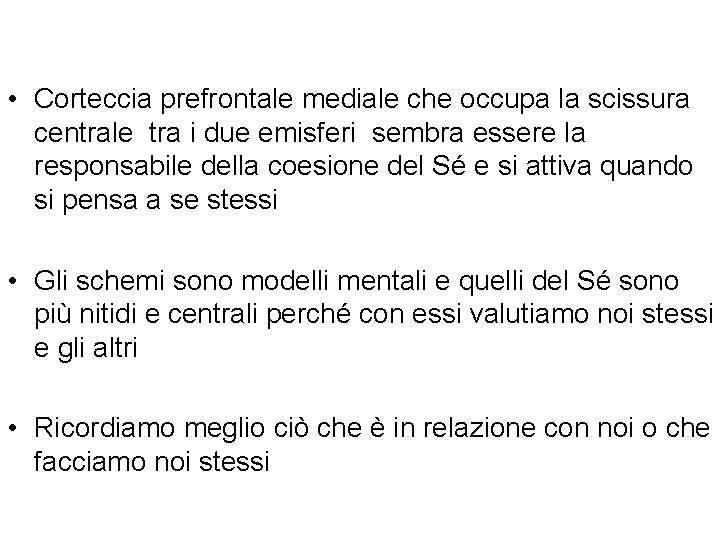 • Corteccia prefrontale mediale che occupa la scissura centrale tra i due emisferi sembra essere la responsabile della coesione del Sé e si attiva quando si pensa a se stessi

• Gli schemi sono modelli mentali e quelli del Sé sono più nitidi e centrali perché con essi valutiamo noi stessi e gli altri

• Ricordiamo meglio ciò che è in relazione con noi o che facciamo noi stessi